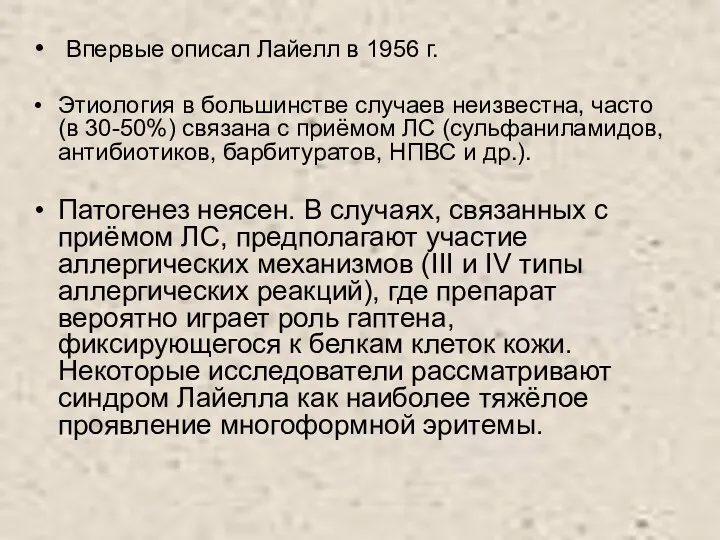 • Впервые описал Лайелл в 1956 г.

• Этиология в большинстве случаев неизвестна, часто (в 30-50%) связана с приёмом ЛС (сульфаниламидов, антибиотиков, барбитуратов, НПВС и др.).

• Патогенез неясен. В случаях, связанных с приёмом ЛС, предполагают участие аллергических механизмов (III и IV типы аллергических реакций), где препарат вероятно играет роль гаптена, фиксирующегося к белкам клеток кожи. Некоторые исследователи рассматривают синдром Лайелла как наиболее тяжёлое проявление многоформной эритемы.